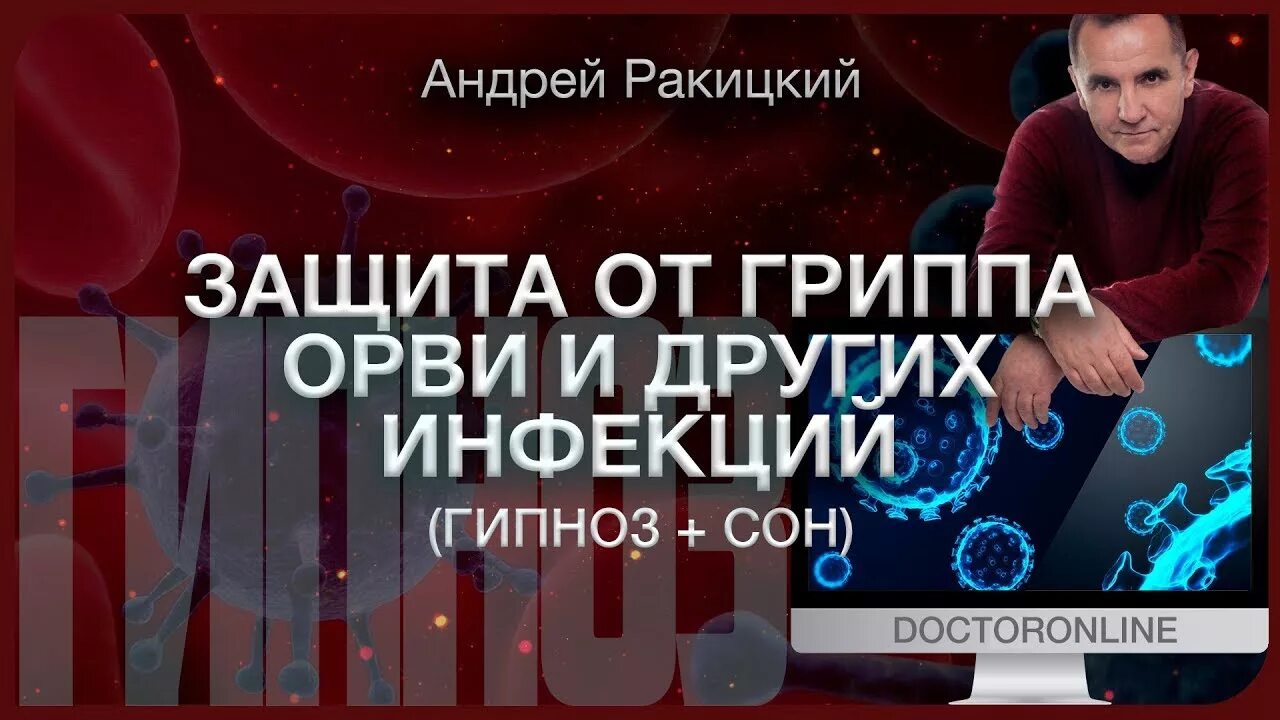 Андрей Ракицкий

ЗАЩИТА ОТ ГРИППА ОРВИ И ДРУГИХ ИНФЕКЦИЙ

(ГИПНОЗ + СОН)

ГИПНОЗ

DOCTORONLINE